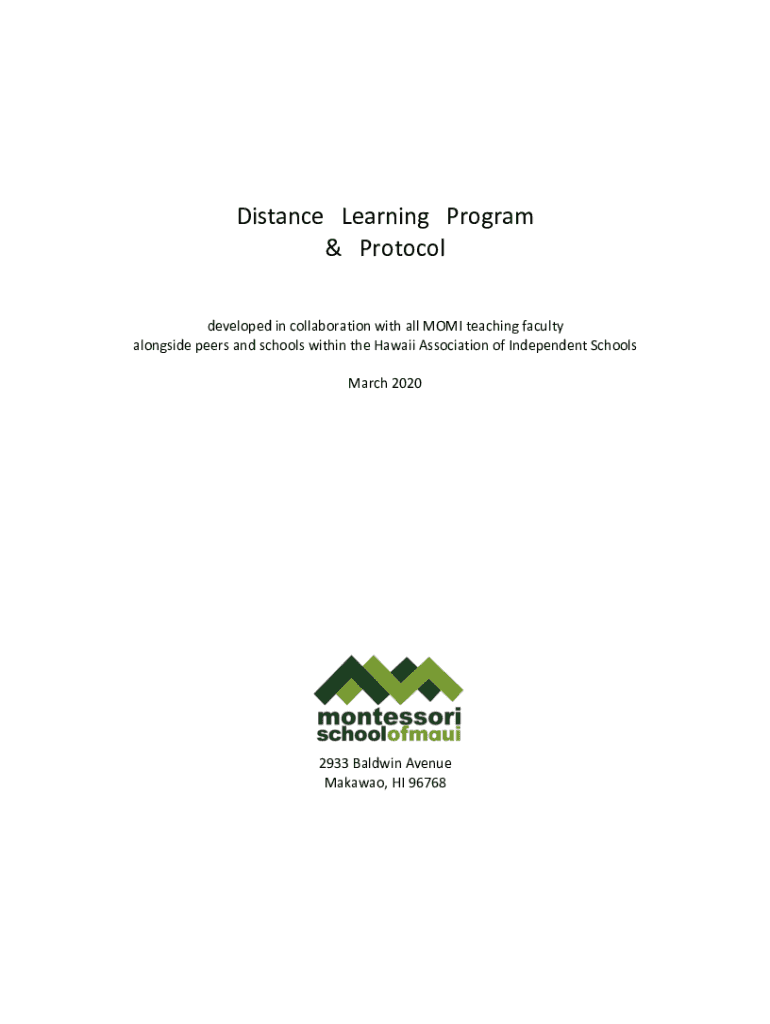 Distance Learning Program
& Protocol

developed in collaboration with all MOMI teaching faculty
alongside peers and schools within the Hawaii Association of Independent Schools

March 2020

montessori
schoolofmaui

2933 Baldwin Avenue
Makawao, HI 96768